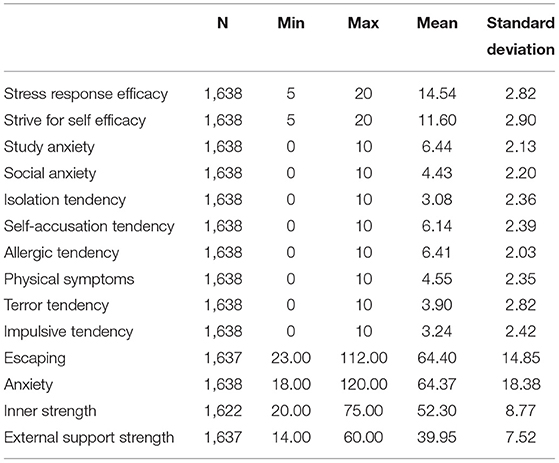 |  | N | Min | Max | Mean | Standard deviation |
|---|---|---|---|---|---|
| Stress response efficacy | 1,638 | 5 | 20 | 14.54 | 2.82 |
| Strive for self efficacy | 1,638 | 5 | 20 | 11.60 | 2.90 |
| Study anxiety | 1,638 | 0 | 10 | 6.44 | 2.13 |
| Social anxiety | 1,638 | 0 | 10 | 4.43 | 2.20 |
| Isolation tendency | 1,638 | 0 | 10 | 3.08 | 2.36 |
| Self-accusation tendency | 1,638 | 0 | 10 | 6.14 | 2.39 |
| Allergic tendency | 1,638 | 0 | 10 | 6.41 | 2.03 |
| Physical symptoms | 1,638 | 0 | 10 | 4.55 | 2.35 |
| Terror tendency | 1,638 | 0 | 10 | 3.90 | 2.82 |
| Impulsive tendency | 1,638 | 0 | 10 | 3.24 | 2.42 |
| Escaping | 1,637 | 23.00 | 112.00 | 64.40 | 14.85 |
| Anxiety | 1,638 | 18.00 | 120.00 | 64.37 | 18.38 |
| Inner strength | 1,622 | 20.00 | 75.00 | 52.30 | 8.77 |
| External support strength | 1,637 | 14.00 | 60.00 | 39.95 | 7.52 |